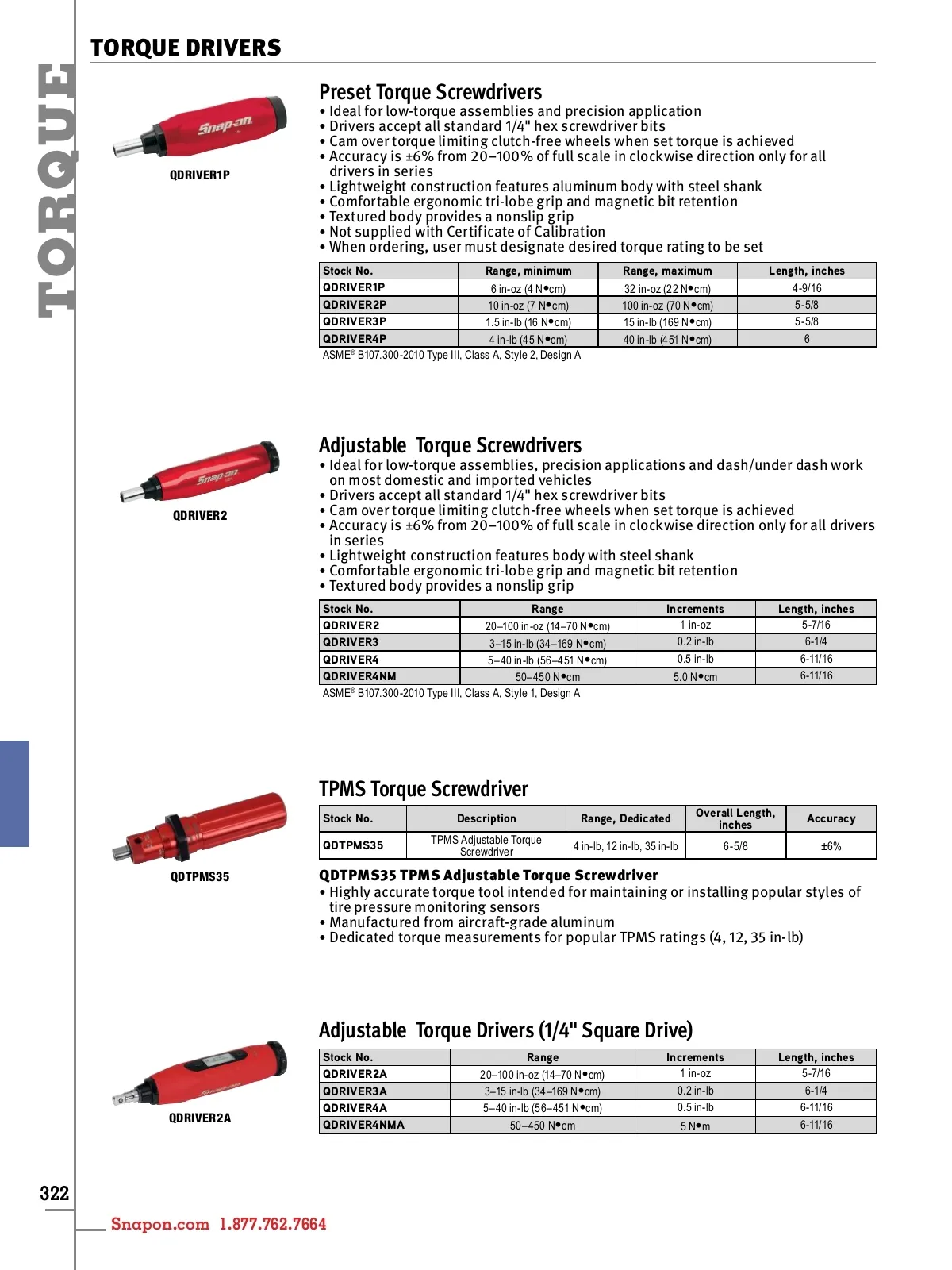 TORQUE

TORQUE DRIVERS

Snap-on

QDRIVER1P

Preset Torque Screwdrivers
• Ideal for low-torque assemblies and precision application
• Drivers accept all standard 1/4" hex screwdriver bits
• Cam over torque limiting clutch-free wheels when set torque is achieved
• Accuracy is ±6% from 20–100% of full scale in clockwise direction only for all drivers in series
• Lightweight construction features aluminum body with steel shank
• Comfortable ergonomic tri-lobe grip and magnetic bit retention
• Textured body provides a nonslip grip
• Not supplied with Certificate of Calibration
• When ordering, user must designate desired torque rating to be set

| Stock No. | Range, minimum | Range, maximum | Length, inches |
|---|---|---|---|
| QDRIVER1P | 6 in-oz (4 N•cm) | 32 in-oz (22 N•cm) | 4-9/16 |
| QDRIVER2P | 10 in-oz (7 N•cm) | 100 in-oz (70 N•cm) | 5-5/8 |
| QDRIVER3P | 1.5 in-lb (16 N•cm) | 15 in-lb (169 N•cm) | 5-5/8 |
| QDRIVER4P | 4 in-lb (45 N•cm) | 40 in-lb (451 N•cm) | 6 |

ASME® B107.300-2010 Type III, Class A, Style 2, Design A

Snap-on

QDRIVER2

Adjustable Torque Screwdrivers
• Ideal for low-torque assemblies, precision applications and dash/under dash work on most domestic and imported vehicles
• Drivers accept all standard 1/4" hex screwdriver bits
• Cam over torque limiting clutch-free wheels when set torque is achieved
• Accuracy is ±6% from 20–100% of full scale in clockwise direction only for all drivers in series
• Lightweight construction features body with steel shank
• Comfortable ergonomic tri-lobe grip and magnetic bit retention
• Textured body provides a nonslip grip

| Stock No. | Range | Increments | Length, inches |
|---|---|---|---|
| QDRIVER2 | 20–100 in-oz (14–70 N•cm) | 1 in-oz | 5-7/16 |
| QDRIVER3 | 3–15 in-lb (34–169 N•cm) | 0.2 in-lb | 6-1/4 |
| QDRIVER4 | 5–40 in-lb (56–451 N•cm) | 0.5 in-lb | 6-11/16 |
| QDRIVER4NM | 50–450 N•cm | 5.0 N•cm | 6-11/16 |

ASME® B107.300-2010 Type III, Class A, Style 1, Design A

QDTPMS35

TPMS Torque Screwdriver

| Stock No. | Description | Range, Dedicated | Overall Length, inches | Accuracy |
|---|---|---|---|---|
| QDTPMS35 | TPMS Adjustable Torque Screwdriver | 4 in-lb, 12 in-lb, 35 in-lb | 6-5/8 | ±6% |

QDTPMS35 TPMS Adjustable Torque Screwdriver
• Highly accurate torque tool intended for maintaining or installing popular styles of tire pressure monitoring sensors
• Manufactured from aircraft-grade aluminum
• Dedicated torque measurements for popular TPMS ratings (4, 12, 35 in-lb)

QDRIVER2A

Adjustable Torque Drivers (1/4" Square Drive)

| Stock No. | Range | Increments | Length, inches |
|---|---|---|---|
| QDRIVER2A | 20–100 in-oz (14–70 N•cm) | 1 in-oz | 5-7/16 |
| QDRIVER3A | 3–15 in-lb (34–169 N•cm) | 0.2 in-lb | 6-1/4 |
| QDRIVER4A | 5–40 in-lb (56–451 N•cm) | 0.5 in-lb | 6-11/16 |
| QDRIVER4NMA | 50–450 N•cm | 5 N•m | 6-11/16 |

322

Snapon.com 1.877.762.7664